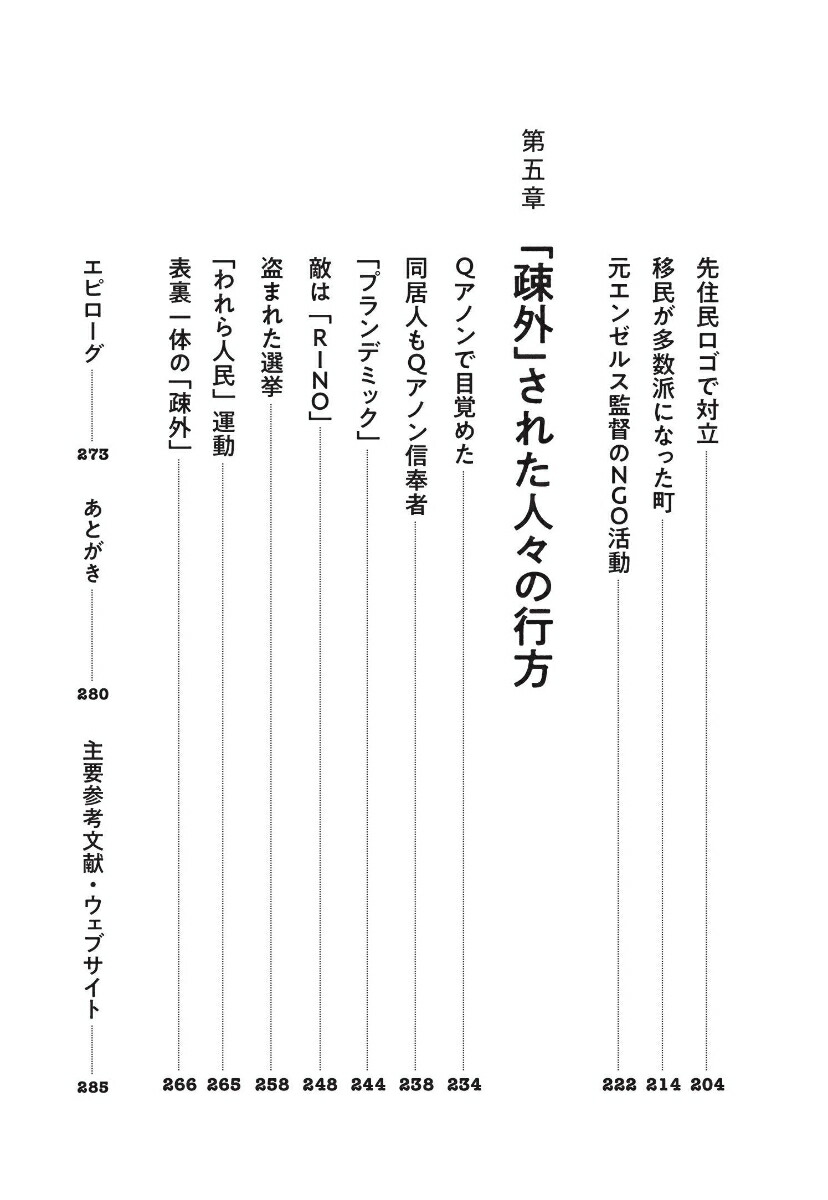 先住民ロゴで対立 204
移民が多数派になった町 214
元エンゼルス監督のNGO活動 222

第五章 「疎外」された人々の行方

Qアノンで目覚めた 234
同居人もQアノン信奉者 238
「プランデミック」 244
敵は「RINO」 248
盗まれた選挙 258
「われら人民」運動 265
表裏一体の「疎外」 266

エピローグ 273
あとがき 280
主要参考文献・ウェブサイト 285